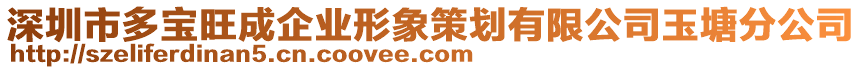 深圳市多宝旺成企业形象策划有限公司玉塘分公司
http://szeliferdinan5.cn.coovee.com